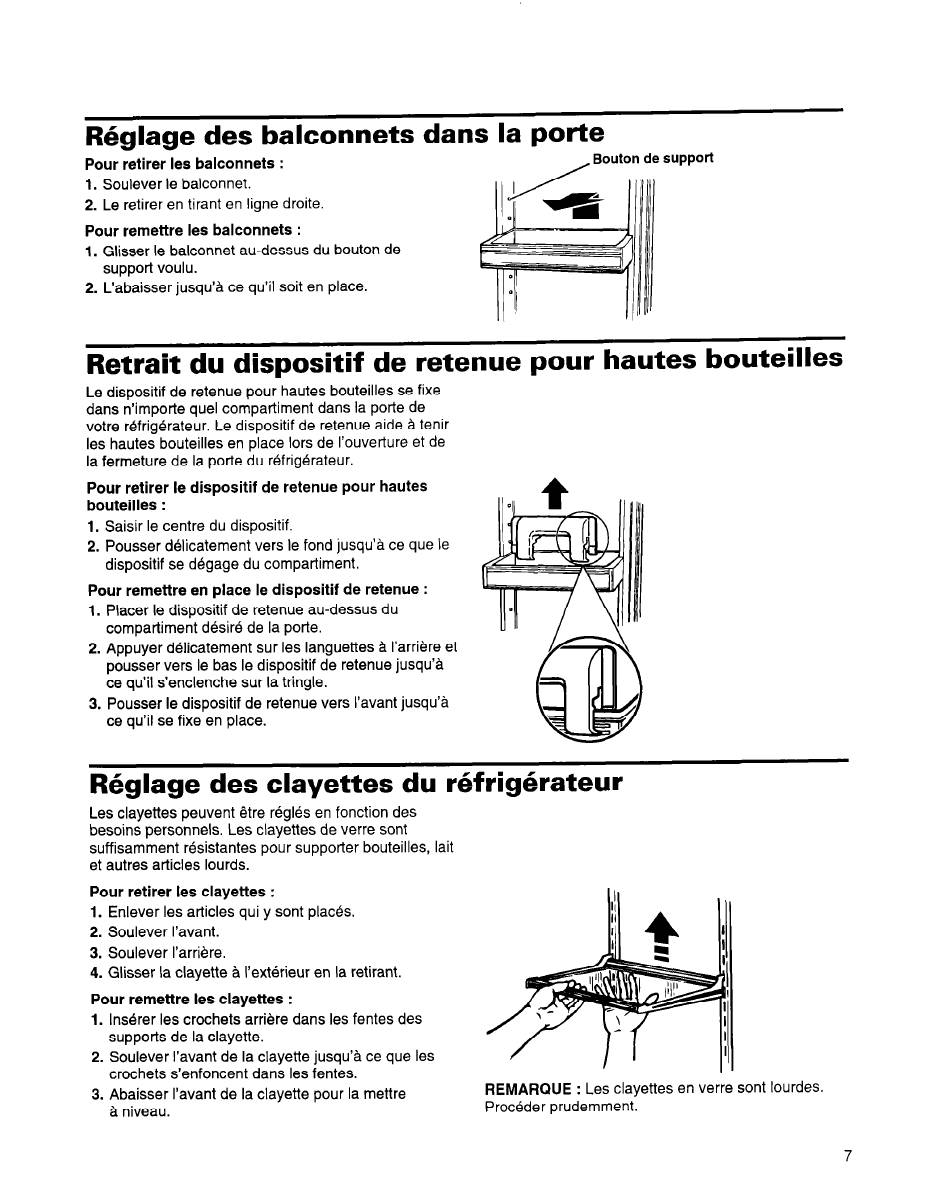 Réglage des balconnets dans la porte

Pour retirer les balconnets :
1. Soulever le balconnet.
2. Le retirer en tirant en ligne droite.

Pour remettre les balconnets :
1. Glisser le balconnet au-dessus du bouton de support voulu.
2. L'abaisser jusqu'à ce qu'il soit en place.

Bouton de support

Retrait du dispositif de retenue pour hautes bouteilles

Le dispositif de retenue pour hautes bouteilles se fixe dans n'importe quel compartiment dans la porte de votre réfrigérateur. Le dispositif de retenue aide à tenir les hautes bouteilles en place lors de l'ouverture et de la fermeture de la porte du réfrigérateur.

Pour retirer le dispositif de retenue pour hautes bouteilles :
1. Saisir le centre du dispositif.
2. Pousser délicatement vers le fond jusqu'à ce que le dispositif se dégage du compartiment.

Pour remettre en place le dispositif de retenue :
1. Placer le dispositif de retenue au-dessus du compartiment désiré de la porte.
2. Appuyer délicatement sur les languettes à l'arrière et pousser vers le bas le dispositif de retenue jusqu'à ce qu'il s'enclenche sur la tringle.
3. Pousser le dispositif de retenue vers l'avant jusqu'à ce qu'il se fixe en place.

Réglage des clayettes du réfrigérateur

Les clayettes peuvent être réglés en fonction des besoins personnels. Les clayettes de verre sont suffisamment résistantes pour supporter bouteilles, lait et autres articles lourds.

Pour retirer les clayettes :
1. Enlever les articles qui y sont placés.
2. Soulever l'avant.
3. Soulever l'arrière.
4. Glisser la clayette à l'extérieur en la retirant.

Pour remettre les clayettes :
1. Insérer les crochets arrière dans les fentes des supports de la clayette.
2. Soulever l'avant de la clayette jusqu'à ce que les crochets s'enfoncent dans les fentes.
3. Abaisser l'avant de la clayette pour la mettre à niveau.

REMARQUE : Les clayettes en verre sont lourdes. Procéder prudemment.

7